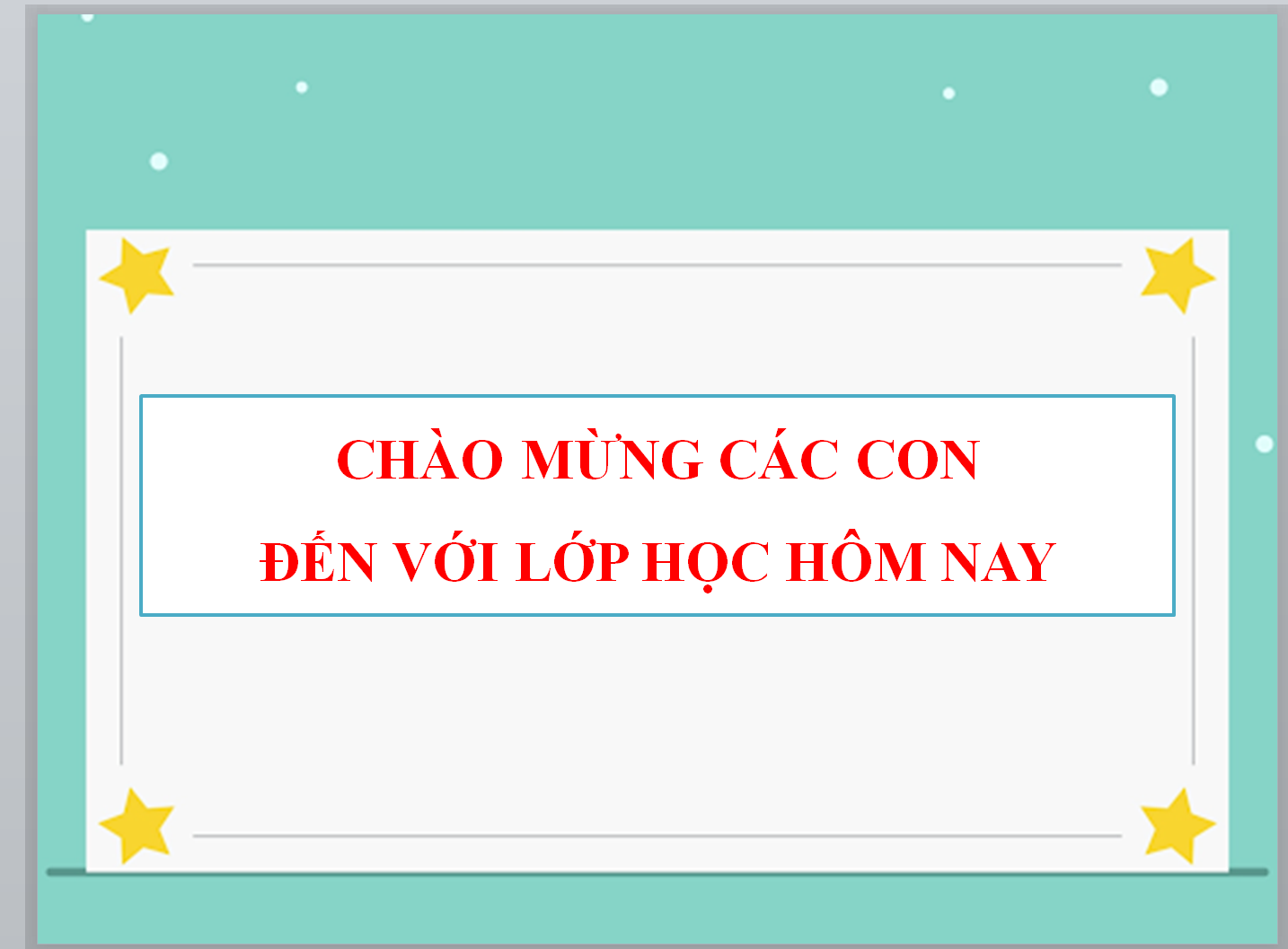 CHÀO MỪNG CÁC CON
ĐẾN VỚI LỚP HỌC HÔM NAY